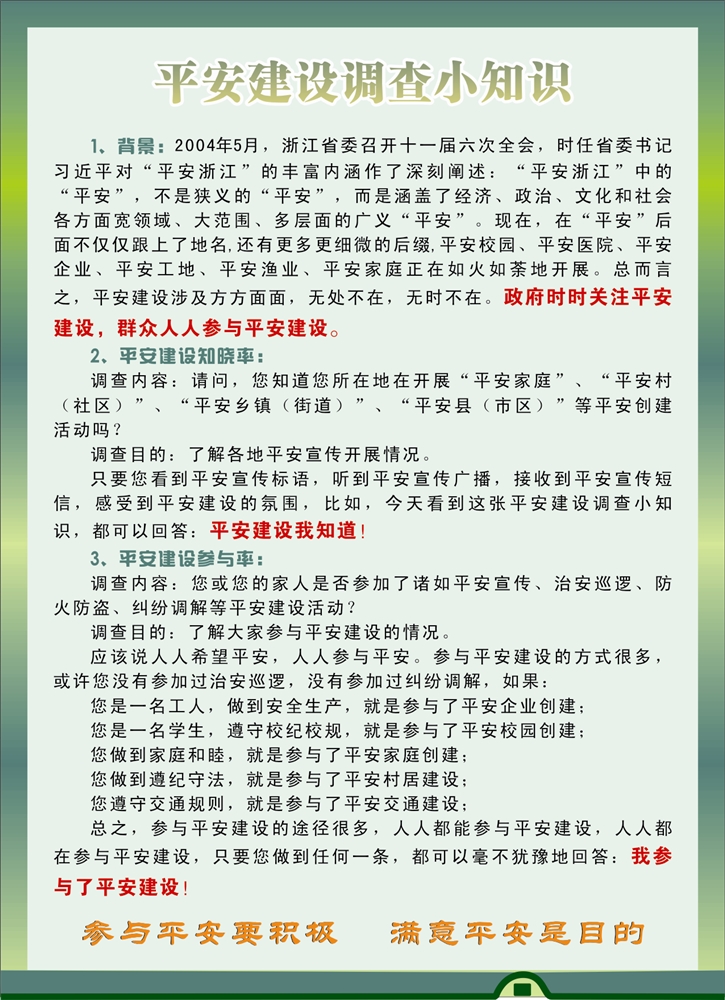 平安建设调查小知识

1、背景：2004年5月，浙江省委召开十一届六次全会，时任省委书记习近平对“平安浙江”的丰富内涵作了深刻阐述：“平安浙江”中的“平安”，不是狭义的“平安”，而是涵盖了经济、政治、文化和社会各方面宽领域、大范围、多层面的广义“平安”。现在，在“平安”后面不仅仅跟上了地名,还有更多更细微的后缀,平安校园、平安医院、平安企业、平安工地、平安渔业、平安家庭正在如火如荼地开展。总而言之，平安建设涉及方方面面，无处不在，无时不在。政府时时关注平安建设，群众人人参与平安建设。

2、平安建设知晓率：

调查内容：请问，您知道您所在地在开展“平安家庭”、“平安村（社区）”、“平安乡镇（街道）”、“平安县（市区）”等平安创建活动吗？

调查目的：了解各地平安宣传开展情况。

只要您看到平安宣传标语，听到平安宣传广播，接收到平安宣传短信，感受到平安建设的氛围，比如，今天看到这张平安建设调查小知识，都可以回答：平安建设我知道！

3、平安建设参与率：

调查内容：您或您的家人是否参加了诸如平安宣传、治安巡逻、防火防盗、纠纷调解等平安建设活动？

调查目的：了解大家参与平安建设的情况。

应该说人人希望平安，人人参与平安。参与平安建设的方式很多，或许您没有参加过治安巡逻，没有参加过纠纷调解，如果：

您是一名工人，做到安全生产，就是参与了平安企业创建；

您是一名学生，遵守校纪校规，就是参与了平安校园创建；

您做到家庭和睦，就是参与了平安家庭创建；

您做到遵纪守法，就是参与了平安村居建设；

您遵守交通规则，就是参与了平安交通建设；

总之，参与平安建设的途径很多，人人都能参与平安建设，人人都在参与平安建设，只要您做到任何一条，都可以毫不犹豫地回答：我参与了平安建设！

参与平安要积极　满意平安是目的